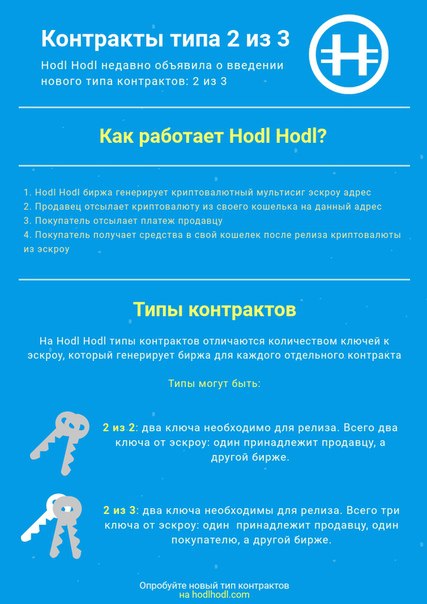 Контракты типа 2 из 3

Hodl Hodl недавно объявила о введении нового типа контрактов: 2 из 3

Как работает Hodl Hodl?

1. Hodl Hodl биржа генерирует криптовалютный мультисиг эскроу адрес
2. Продавец отсылает криптовалюту из своего кошелька на данный адрес
3. Покупатель отсылает платеж продавцу
4. Покупатель получает средства в свой кошелек после релиза криптовалюты из эскроу

Типы контрактов

На Hodl Hodl типы контрактов отличаются количеством ключей к эскроу, который генерирует биржа для каждого отдельного контракта

Типы могут быть:

2 из 2: два ключа необходимо для релиза. Всего два ключа от эскроу: один принадлежит продавцу, а другой бирже.

2 из 3: два ключа необходимы для релиза. Всего три ключа от эскроу: один принадлежит продавцу, один покупателю, а другой бирже.

Опробуйте новый тип контрактов на hodlhodl.com